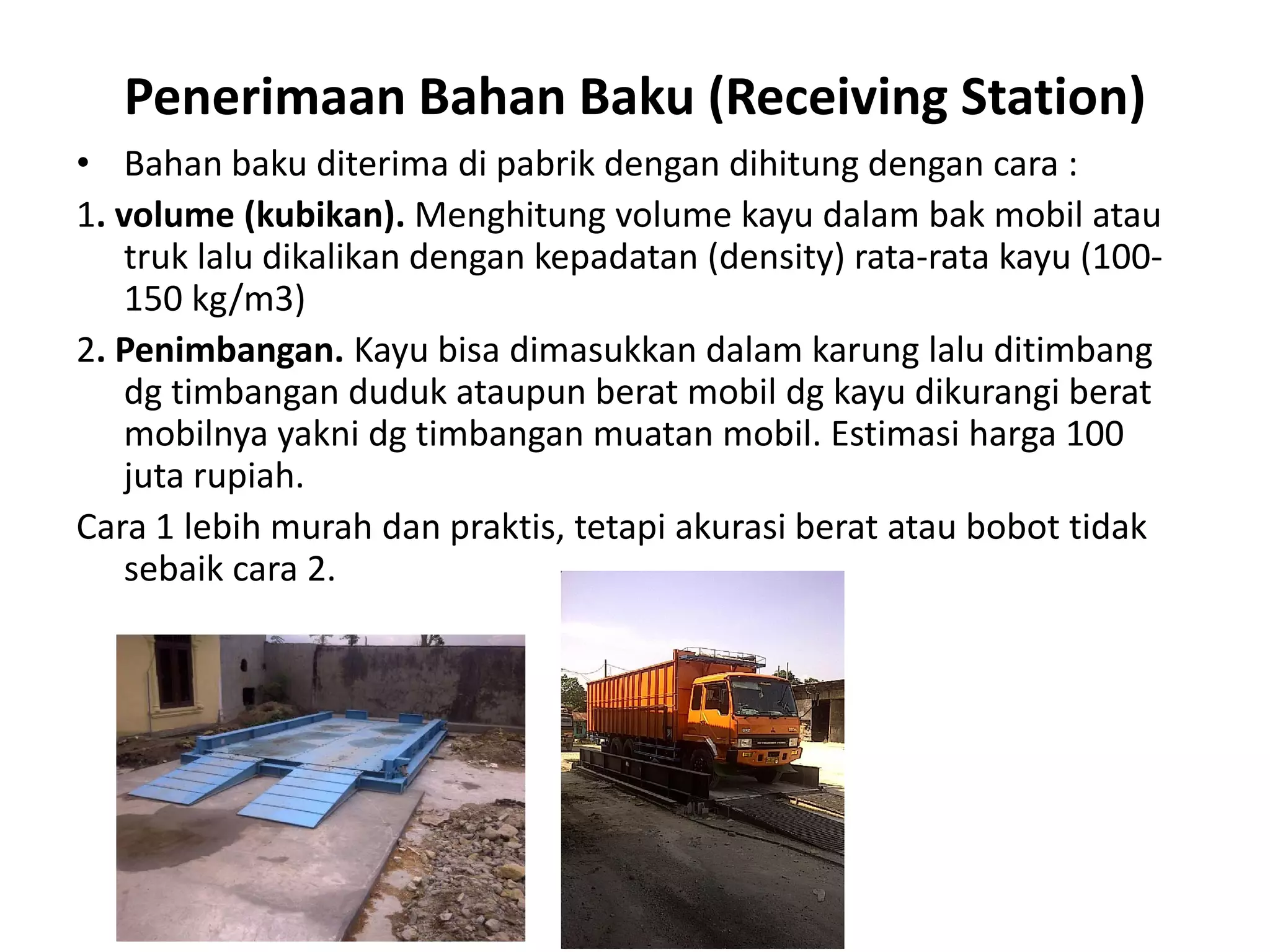 Penerimaan Bahan Baku (Receiving Station)

• Bahan baku diterima di pabrik dengan dihitung dengan cara :

1. volume (kubikan). Menghitung volume kayu dalam bak mobil atau truk lalu dikalikan dengan kepadatan (density) rata-rata kayu (100-150 kg/m3)

2. Penimbangan. Kayu bisa dimasukkan dalam karung lalu ditimbang dg timbangan duduk ataupun berat mobil dg kayu dikurangi berat mobilnya yakni dg timbangan muatan mobil. Estimasi harga 100 juta rupiah.

Cara 1 lebih murah dan praktis, tetapi akurasi berat atau bobot tidak sebaik cara 2.